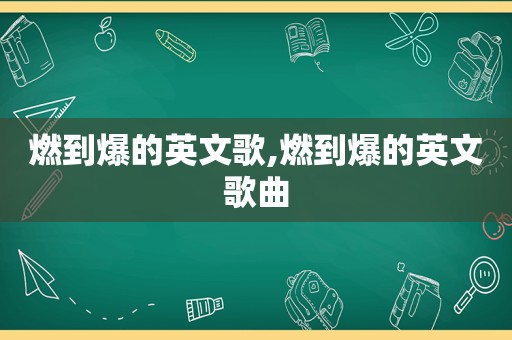 燃到爆的英文歌,燃到爆的英文歌曲